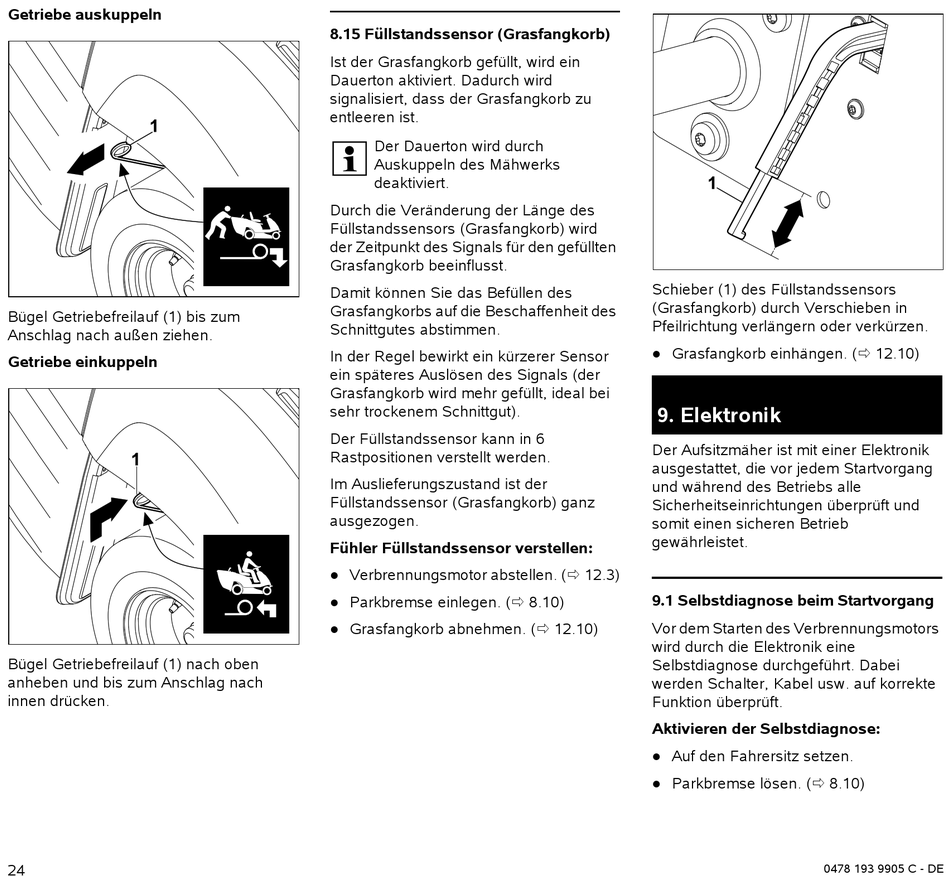 Getriebe auskuppeln

1

Bügel Getriebefreilauf (1) bis zum Anschlag nach außen ziehen.

Getriebe einkuppeln

1

Bügel Getriebefreilauf (1) nach oben anheben und bis zum Anschlag nach innen drücken.

8.15 Füllstandssensor (Grasfangkorb)

Ist der Grasfangkorb gefüllt, wird ein Dauerton aktiviert. Dadurch wird signalisiert, dass der Grasfangkorb zu entleeren ist.

Der Dauerton wird durch Auskuppeln des Mähwerks deaktiviert.

Durch die Veränderung der Länge des Füllstandssensors (Grasfangkorb) wird der Zeitpunkt des Signals für den gefüllten Grasfangkorb beeinflusst.

Damit können Sie das Befüllen des Grasfangkorbs auf die Beschaffenheit des Schnittgutes abstimmen.

In der Regel bewirkt ein kürzerer Sensor ein späteres Auslösen des Signals (der Grasfangkorb wird mehr gefüllt, ideal bei sehr trockenem Schnittgut).

Der Füllstandssensor kann in 6 Rastpositionen verstellt werden.

Im Auslieferungszustand ist der Füllstandssensor (Grasfangkorb) ganz ausgezogen.

Fühler Füllstandssensor verstellen:

● Verbrennungsmotor abstellen. (⇨ 12.3)

● Parkbremse einlegen. (⇨ 8.10)

● Grasfangkorb abnehmen. (⇨ 12.10)

1

Schieber (1) des Füllstandssensors (Grasfangkorb) durch Verschieben in Pfeilrichtung verlängern oder verkürzen.

● Grasfangkorb einhängen. (⇨ 12.10)

9. Elektronik

Der Aufsitzmäher ist mit einer Elektronik ausgestattet, die vor jedem Startvorgang und während des Betriebs alle Sicherheitseinrichtungen überprüft und somit einen sicheren Betrieb gewährleistet.

9.1 Selbstdiagnose beim Startvorgang

Vor dem Starten des Verbrennungsmotors wird durch die Elektronik eine Selbstdiagnose durchgeführt. Dabei werden Schalter, Kabel usw. auf korrekte Funktion überprüft.

Aktivieren der Selbstdiagnose:

● Auf den Fahrersitz setzen.

● Parkbremse lösen. (⇨ 8.10)

24

0478 193 9905 C - DE